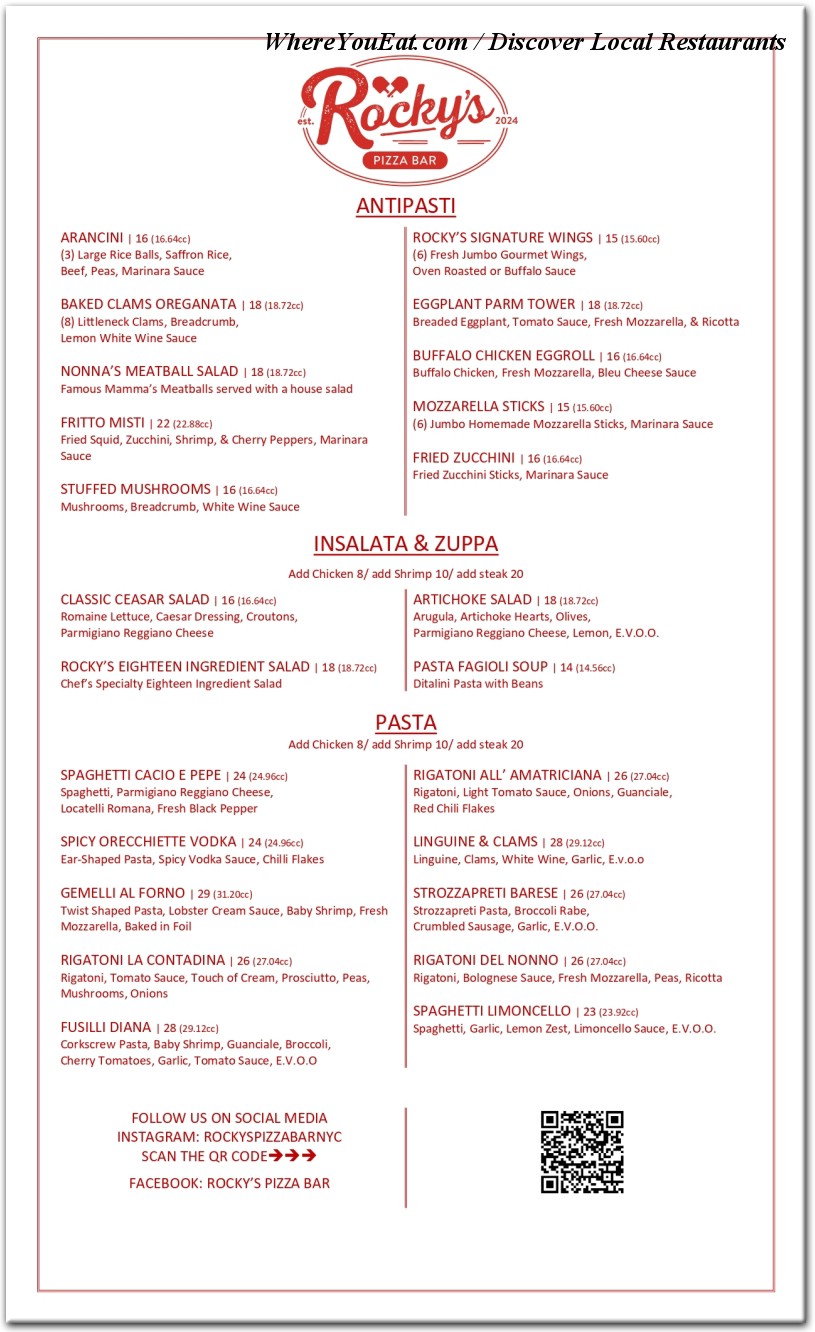 WhereYouEat.com / Discover Local Restaurants

est. Rocky's 2024
PIZZA BAR

ANTIPASTI

ARANCINI | 16 (16.64cc)
(3) Large Rice Balls, Saffron Rice, Beef, Peas, Marinara Sauce

BAKED CLAMS OREGANATA | 18 (18.72cc)
(8) Littleneck Clams, Breadcrumb, Lemon White Wine Sauce

NONNA'S MEATBALL SALAD | 18 (18.72cc)
Famous Mamma's Meatballs served with a house salad

FRITTO MISTI | 22 (22.88cc)
Fried Squid, Zucchini, Shrimp, & Cherry Peppers, Marinara Sauce

STUFFED MUSHROOMS | 16 (16.64cc)
Mushrooms, Breadcrumb, White Wine Sauce

ROCKY'S SIGNATURE WINGS | 15 (15.60cc)
(6) Fresh Jumbo Gourmet Wings, Oven Roasted or Buffalo Sauce

EGGPLANT PARM TOWER | 18 (18.72cc)
Breaded Eggplant, Tomato Sauce, Fresh Mozzarella, & Ricotta

BUFFALO CHICKEN EGGROLL | 16 (16.64cc)
Buffalo Chicken, Fresh Mozzarella, Bleu Cheese Sauce

MOZZARELLA STICKS | 15 (15.60cc)
(6) Jumbo Homemade Mozzarella Sticks, Marinara Sauce

FRIED ZUCCHINI | 16 (16.64cc)
Fried Zucchini Sticks, Marinara Sauce

INSALATA & ZUPPA
Add Chicken 8/ add Shrimp 10/ add steak 20

CLASSIC CEASAR SALAD | 16 (16.64cc)
Romaine Lettuce, Caesar Dressing, Croutons, Parmigiano Reggiano Cheese

ROCKY'S EIGHTEEN INGREDIENT SALAD | 18 (18.72cc)
Chef's Specialty Eighteen Ingredient Salad

ARTICHOKE SALAD | 18 (18.72cc)
Arugula, Artichoke Hearts, Olives, Parmigiano Reggiano Cheese, Lemon, E.V.O.O.

PASTA FAGIOLI SOUP | 14 (14.56cc)
Ditalini Pasta with Beans

PASTA
Add Chicken 8/ add Shrimp 10/ add steak 20

SPAGHETTI CACIO E PEPE | 24 (24.96cc)
Spaghetti, Parmigiano Reggiano Cheese, Locatelli Romana, Fresh Black Pepper

SPICY ORECCHIETTE VODKA | 24 (24.96cc)
Ear-Shaped Pasta, Spicy Vodka Sauce, Chilli Flakes

GEMELLI AL FORNO | 29 (31.20cc)
Twist Shaped Pasta, Lobster Cream Sauce, Baby Shrimp, Fresh Mozzarella, Baked in Foil

RIGATONI LA CONTADINA | 26 (27.04cc)
Rigatoni, Tomato Sauce, Touch of Cream, Prosciutto, Peas, Mushrooms, Onions

FUSILLI DIANA | 28 (29.12cc)
Corkscrew Pasta, Baby Shrimp, Guanciale, Broccoli, Cherry Tomatoes, Garlic, Tomato Sauce, E.V.O.O

RIGATONI ALL' AMATRICIANA | 26 (27.04cc)
Rigatoni, Light Tomato Sauce, Onions, Guanciale, Red Chili Flakes

LINGUINE & CLAMS | 28 (29.12cc)
Linguine, Clams, White Wine, Garlic, E.v.o.o

STROZZAPRETI BARESE | 26 (27.04cc)
Strozzapreti Pasta, Broccoli Rabe, Crumbled Sausage, Garlic, E.V.O.O.

RIGATONI DEL NONNO | 26 (27.04cc)
Rigatoni, Bolognese Sauce, Fresh Mozzarella, Peas, Ricotta

SPAGHETTI LIMONCELLO | 23 (23.92cc)
Spaghetti, Garlic, Lemon Zest, Limoncello Sauce, E.V.O.O.

FOLLOW US ON SOCIAL MEDIA
INSTAGRAM: ROCKYSPIZZABARNYC
SCAN THE QR CODE➔➔➔
FACEBOOK: ROCKY'S PIZZA BAR